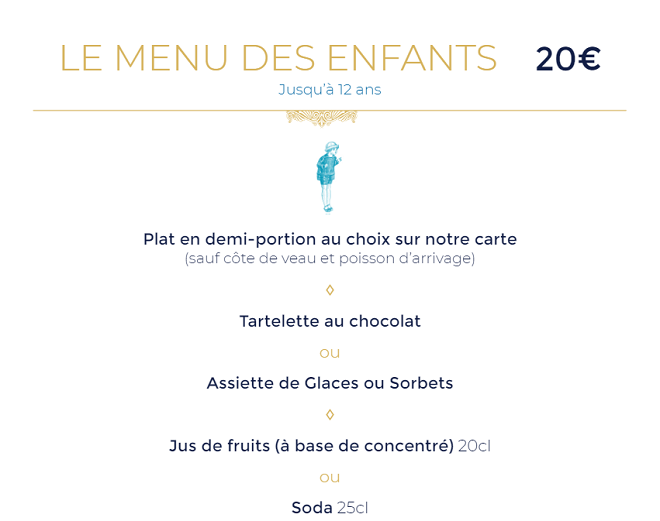 LE MENU DES ENFANTS 20€
Jusqu'à 12 ans

Plat en demi-portion au choix sur notre carte
(sauf côte de veau et poisson d'arrivage)

◊

Tartelette au chocolat

ou

Assiette de Glaces ou Sorbets

◊

Jus de fruits (à base de concentré) 20cl

ou

Soda 25cl